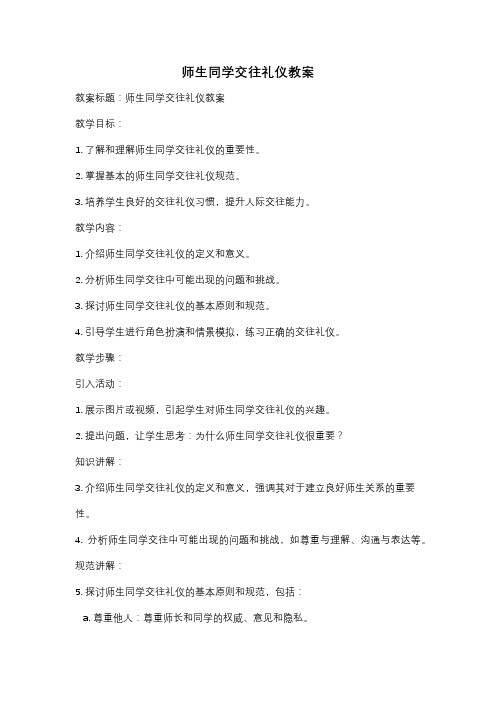 师生同学交往礼仪教案

教案标题：师生同学交往礼仪教案

教学目标：

1. 了解和理解师生同学交往礼仪的重要性。

2. 掌握基本的师生同学交往礼仪规范。

3. 培养学生良好的交往礼仪习惯，提升人际交往能力。

教学内容：

1. 介绍师生同学交往礼仪的定义和意义。

2. 分析师生同学交往中可能出现的问题和挑战。

3. 探讨师生同学交往礼仪的基本原则和规范。

4. 引导学生进行角色扮演和情景模拟，练习正确的交往礼仪。

教学步骤：

引入活动：

1. 展示图片或视频，引起学生对师生同学交往礼仪的兴趣。

2. 提出问题，让学生思考：为什么师生同学交往礼仪很重要？

知识讲解：

3. 介绍师生同学交往礼仪的定义和意义，强调其对于建立良好师生关系的重要性。

4. 分析师生同学交往中可能出现的问题和挑战，如尊重与理解、沟通与表达等。

规范讲解：

5. 探讨师生同学交往礼仪的基本原则和规范，包括：

a. 尊重他人：尊重师长和同学的权威、意见和隐私。